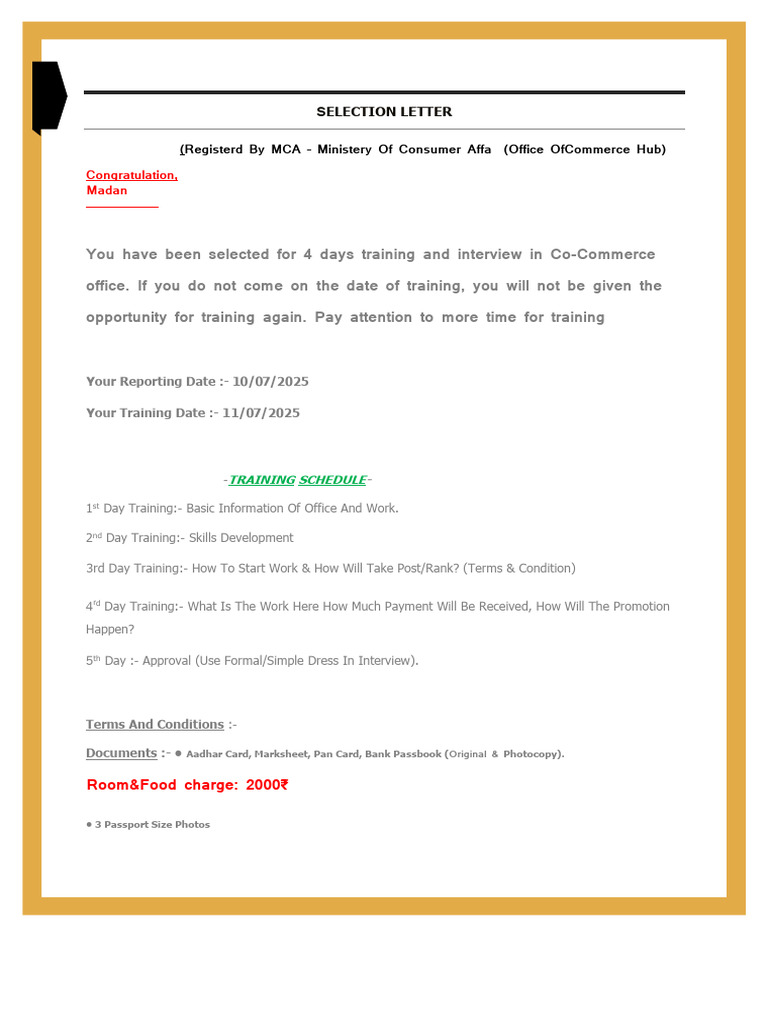 SELECTION LETTER

(Registerd By MCA - Ministery Of Consumer Affa (Office OfCommerce Hub)

Congratulation,
Madan

You have been selected for 4 days training and interview in Co-Commerce office. If you do not come on the date of training, you will not be given the opportunity for training again. Pay attention to more time for training

Your Reporting Date :- 10/07/2025

Your Training Date :- 11/07/2025

-TRAINING SCHEDULE-

1st Day Training:- Basic Information Of Office And Work.

2nd Day Training:- Skills Development

3rd Day Training:- How To Start Work & How Will Take Post/Rank? (Terms & Condition)

4rd Day Training:- What Is The Work Here How Much Payment Will Be Received, How Will The Promotion Happen?

5th Day :- Approval (Use Formal/Simple Dress In Interview).

Terms And Conditions :-

Documents :- • Aadhar Card, Marksheet, Pan Card, Bank Passbook (Original & Photocopy).

Room&Food charge: 2000₹

• 3 Passport Size Photos